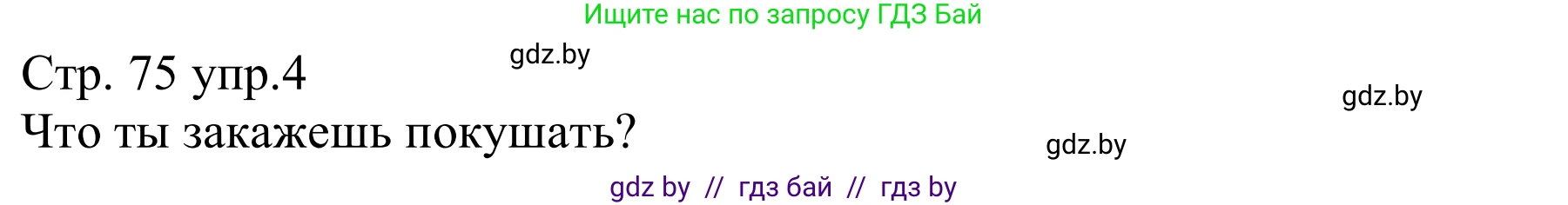 Ищите нас по запросу ГДЗ Бай

gdz.by

Стр. 75 упр.4

gdz.by

Что ты закажешь покушать?

gdz.by

gdz by // гдз бай // гдз by